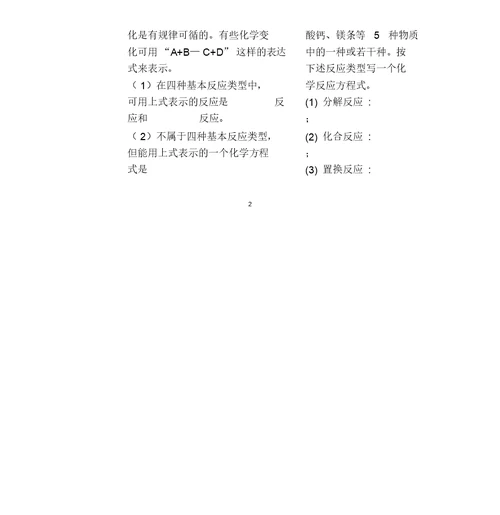 化是有规律可循的。有些化学变化可用“A+B— C+D”这样的表达式来表示。

（1）在四种基本反应类型中，可用上式表示的反应是 反应和 反应。

（2）不属于四种基本反应类型，但能用上式表示的一个化学方程式是

酸钙、镁条等 5 种物质中的一种或若干种。按下述反应类型写一个化学反应方程式。

(1) 分解反应：

；

(2) 化合反应：

；

(3) 置换反应：

2